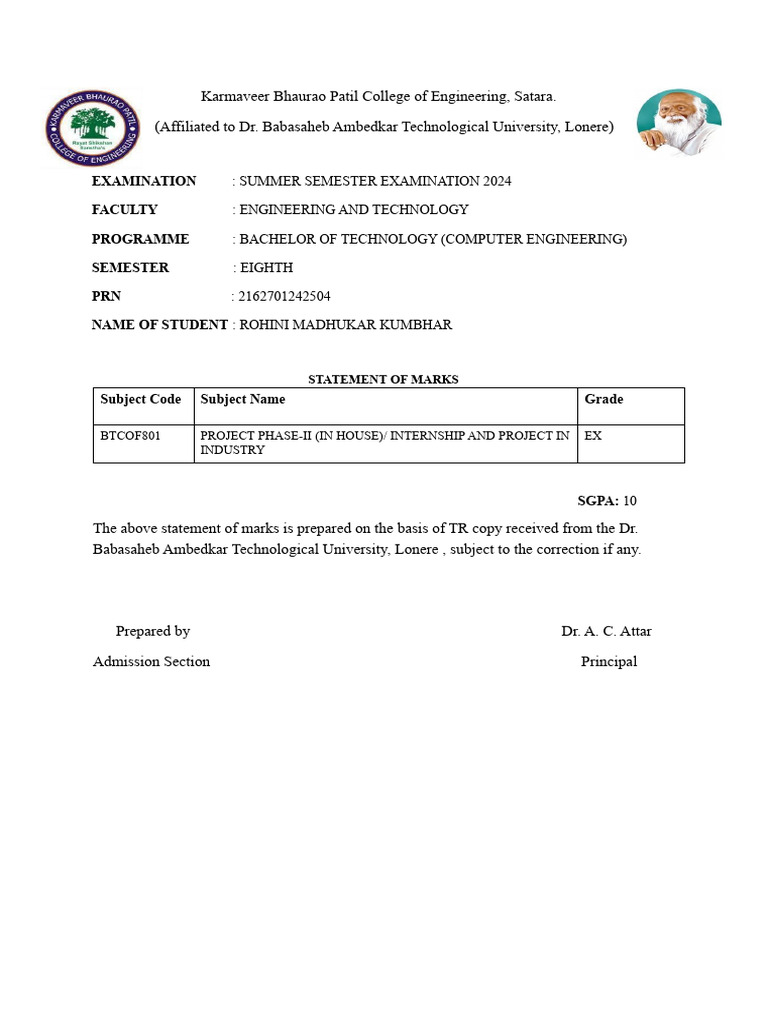 KARMAVEER BHAURAO PATIL COLLEGE OF ENGINEERING
Rayat Shikshan Sanstha's

Karmaveer Bhaurao Patil College of Engineering, Satara.

(Affiliated to Dr. Babasaheb Ambedkar Technological University, Lonere)

EXAMINATION : SUMMER SEMESTER EXAMINATION 2024

FACULTY : ENGINEERING AND TECHNOLOGY

PROGRAMME : BACHELOR OF TECHNOLOGY (COMPUTER ENGINEERING)

SEMESTER : EIGHTH

PRN : 2162701242504

NAME OF STUDENT : ROHINI MADHUKAR KUMBHAR

STATEMENT OF MARKS

| Subject Code | Subject Name | Grade |
|---|---|---|
| BTCOF801 | PROJECT PHASE-II (IN HOUSE)/ INTERNSHIP AND PROJECT IN INDUSTRY | EX |

SGPA: 10

The above statement of marks is prepared on the basis of TR copy received from the Dr. Babasaheb Ambedkar Technological University, Lonere , subject to the correction if any.

Prepared by
Admission Section

Dr. A. C. Attar
Principal